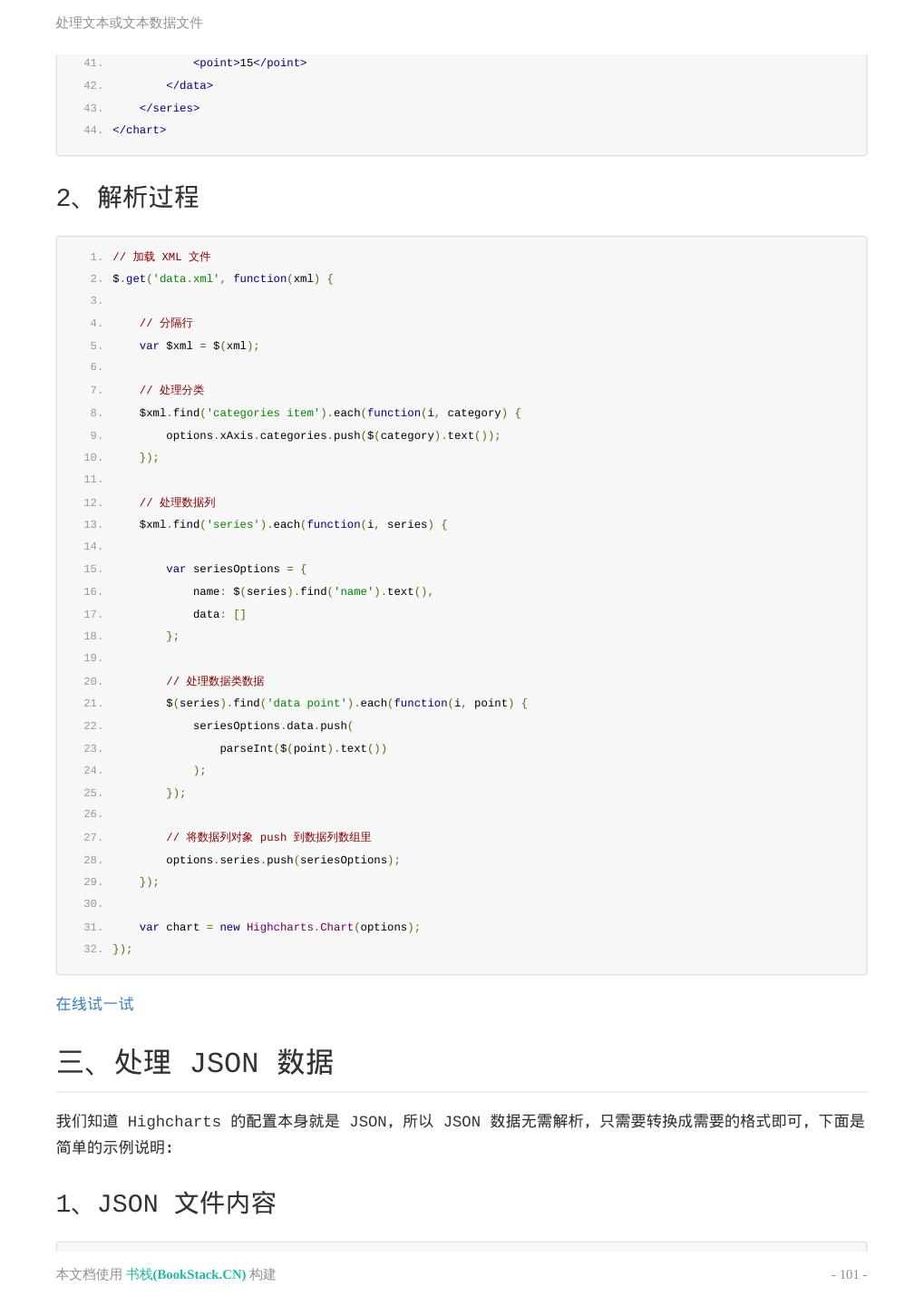 处理文本或文本数据文件

41. <point>15</point>
42. </data>
43. </series>
44. </chart>

2、解析过程

1. // 加载 XML 文件
2. $.get('data.xml', function(xml) {
3.
4. // 分隔行
5. var $xml = $(xml);
6.
7. // 处理分类
8. $xml.find('categories item').each(function(i, category) {
9. options.xAxis.categories.push($(category).text());
10. });
11.
12. // 处理数据列
13. $xml.find('series').each(function(i, series) {
14.
15. var seriesOptions = {
16. name: $(series).find('name').text(),
17. data: []
18. };
19.
20. // 处理数据类数据
21. $(series).find('data point').each(function(i, point) {
22. seriesOptions.data.push(
23. parseInt($(point).text())
24. );
25. });
26.
27. // 将数据列对象 push 到数据列数组里
28. options.series.push(seriesOptions);
29. });
30.
31. var chart = new Highcharts.Chart(options);
32. });

在线试一试

三、处理 JSON 数据

我们知道 Highcharts 的配置本身就是 JSON，所以 JSON 数据无需解析，只需要转换成需要的格式即可，下面是简单的示例说明：

1、JSON 文件内容

本文档使用 书栈(BookStack.CN) 构建 - 101 -